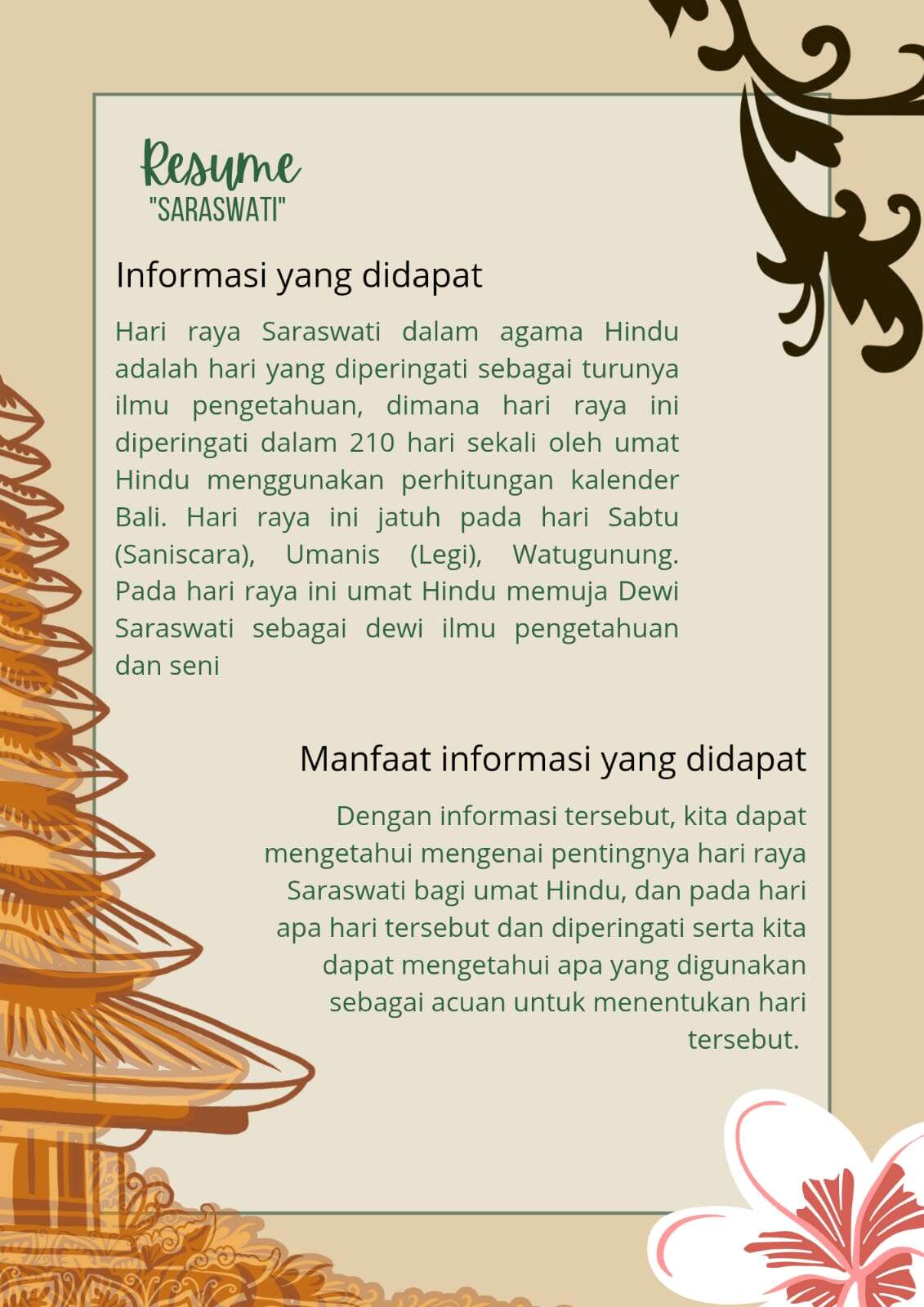 Resume
"SARASWATI"

Informasi yang didapat

Hari raya Saraswati dalam agama Hindu adalah hari yang diperingati sebagai turunya ilmu pengetahuan, dimana hari raya ini diperingati dalam 210 hari sekali oleh umat Hindu menggunakan perhitungan kalender Bali. Hari raya ini jatuh pada hari Sabtu (Saniscara), Umanis (Legi), Watugunung. Pada hari raya ini umat Hindu memuja Dewi Saraswati sebagai dewi ilmu pengetahuan dan seni

Manfaat informasi yang didapat

Dengan informasi tersebut, kita dapat mengetahui mengenai pentingnya hari raya Saraswati bagi umat Hindu, dan pada hari apa hari tersebut dan diperingati serta kita dapat mengetahui apa yang digunakan sebagai acuan untuk menentukan hari tersebut.